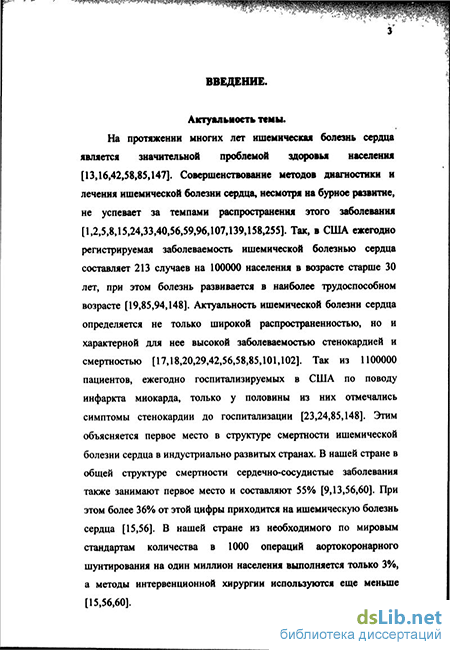 3

ВВЕДЕНИЕ.

Актуальность темы.

На протяжении многих лет ишемическая болезнь сердца является значительной проблемой здоровья населения [13,16,42,58,85,147]. Совершенствование методов диагностики и лечения ишемической болезни сердца, несмотря на бурное развитие, не успевает за темпами распространения этого заболевания [1,2,5,8,15,24,33,40,56,59,96,107,139,158,255]. Так, в США ежегодно регистрируемая заболеваемость ишемической болезнью сердца составляет 213 случаев на 100000 населения в возрасте старше 30 лет, при этом болезнь развивается в наиболее трудоспособном возрасте [19,85,94,148]. Актуальность ишемической болезни сердца определяется не только широкой распространенностью, но и характерной для нее высокой заболеваемостью стенокардией и смертностью [17,18,20,29,42,56,58,85,101,102]. Так из 1100000 пациентов, ежегодно госпитализируемых в США по поводу инфаркта миокарда, только у половины из них отмечались симптомы стенокардии до госпитализации [23,24,85,148]. Этим объясняется первое место в структуре смертности ишемической болезни сердца в индустриально развитых странах. В нашей стране в общей структуре смертности сердечно-сосудистые заболевания также занимают первое место и составляют 55% [9,13,56,60]. При этом более 36% от этой цифры приходится на ишемическую болезнь сердца [15,56]. В нашей стране из необходимого по мировым стандартам количества в 1000 операций аортокоронарного шунтирования на один миллион населения выполняется только 3%, а методы интервенционной хирургии используются еще меньше [15,56,60].

dsLib.net
библиотека диссертаций